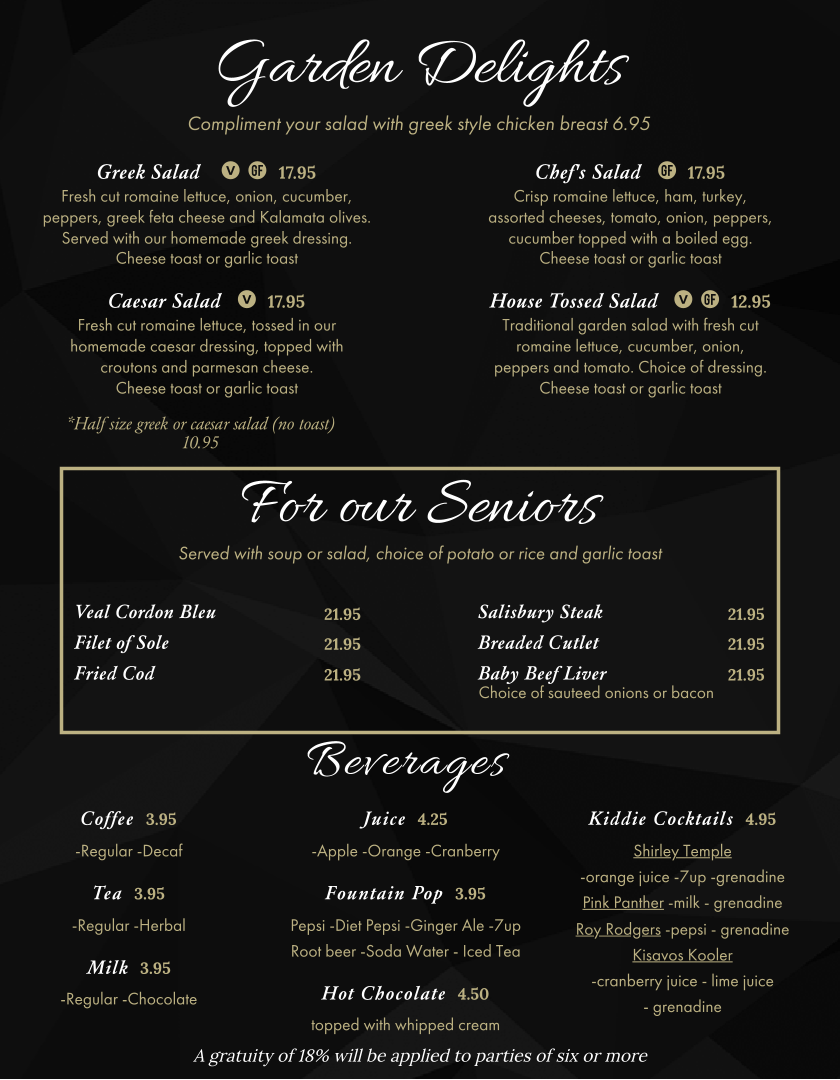 Garden Delights

Compliment your salad with greek style chicken breast 6.95

Greek Salad V GF 17.95
Fresh cut romaine lettuce, onion, cucumber, peppers, greek feta cheese and Kalamata olives. Served with our homemade greek dressing. Cheese toast or garlic toast

Caesar Salad V 17.95
Fresh cut romaine lettuce, tossed in our homemade caesar dressing, topped with croutons and parmesan cheese. Cheese toast or garlic toast

*Half size greek or caesar salad (no toast) 10.95

Chef's Salad GF 17.95
Crisp romaine lettuce, ham, turkey, assorted cheeses, tomato, onion, peppers, cucumber topped with a boiled egg. Cheese toast or garlic toast

House Tossed Salad V GF 12.95
Traditional garden salad with fresh cut romaine lettuce, cucumber, onion, peppers and tomato. Choice of dressing. Cheese toast or garlic toast

For our Seniors

Served with soup or salad, choice of potato or rice and garlic toast

Veal Cordon Bleu 21.95
Filet of Sole 21.95
Fried Cod 21.95

Salisbury Steak 21.95
Breaded Cutlet 21.95
Baby Beef Liver 21.95
Choice of sauteed onions or bacon

Beverages

Coffee 3.95
-Regular -Decaf

Tea 3.95
-Regular -Herbal

Milk 3.95
-Regular -Chocolate

Juice 4.25
-Apple -Orange -Cranberry

Fountain Pop 3.95
Pepsi -Diet Pepsi -Ginger Ale -7up Root beer -Soda Water - Iced Tea

Hot Chocolate 4.50
topped with whipped cream

Kiddie Cocktails 4.95
Shirley Temple
-orange juice -7up -grenadine
Pink Panther -milk - grenadine
Roy Rodgers -pepsi - grenadine
Kisavos Kooler
-cranberry juice - lime juice - grenadine

A gratuity of 18% will be applied to parties of six or more